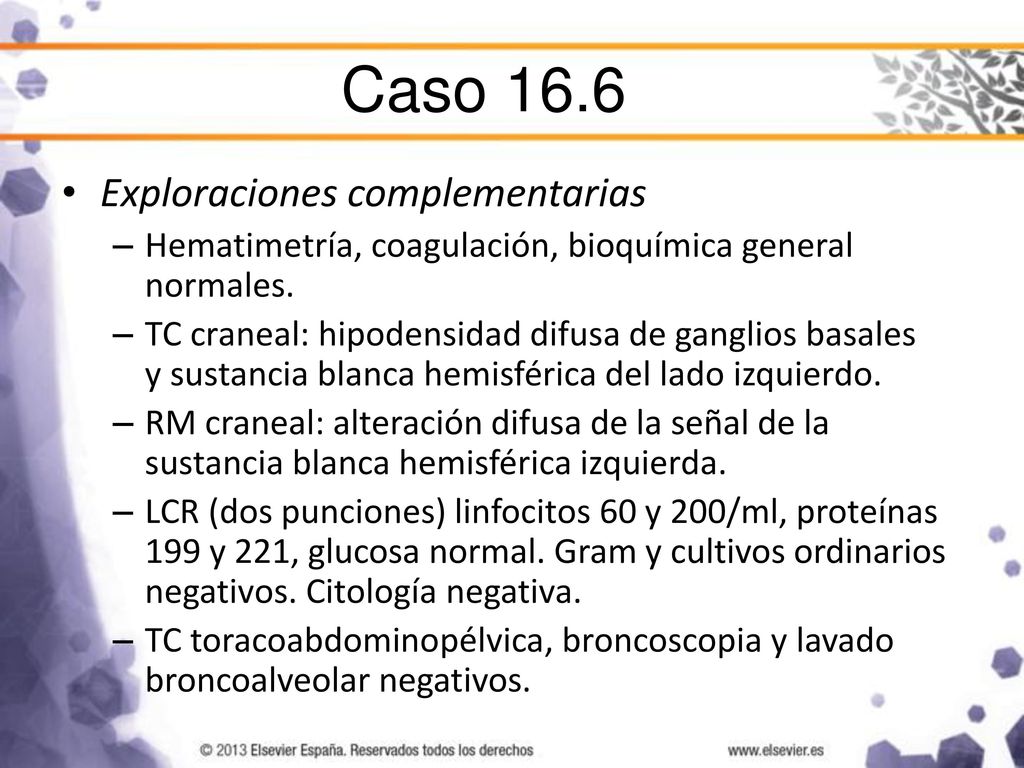 Caso 16.6

• Exploraciones complementarias
– Hematimetría, coagulación, bioquímica general normales.
– TC craneal: hipodensidad difusa de ganglios basales y sustancia blanca hemisférica del lado izquierdo.
– RM craneal: alteración difusa de la señal de la sustancia blanca hemisférica izquierda.
– LCR (dos punciones) linfocitos 60 y 200/ml, proteínas 199 y 221, glucosa normal. Gram y cultivos ordinarios negativos. Citología negativa.
– TC toracoabdominopélvica, broncoscopia y lavado broncoalveolar negativos.

© 2013 Elsevier España. Reservados todos los derechos

www.elsevier.es